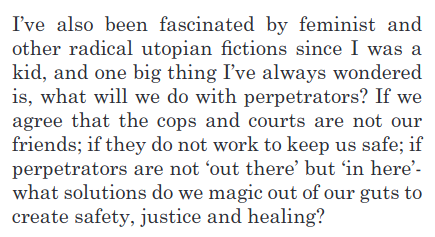 I’ve also been fascinated by feminist and other radical utopian fictions since I was a kid, and one big thing I’ve always wondered is, what will we do with perpetrators? If we agree that the cops and courts are not our friends; if they do not work to keep us safe; if perpetrators are not ‘out there’ but ‘in here’- what solutions do we magic out of our guts to create safety, justice and healing?